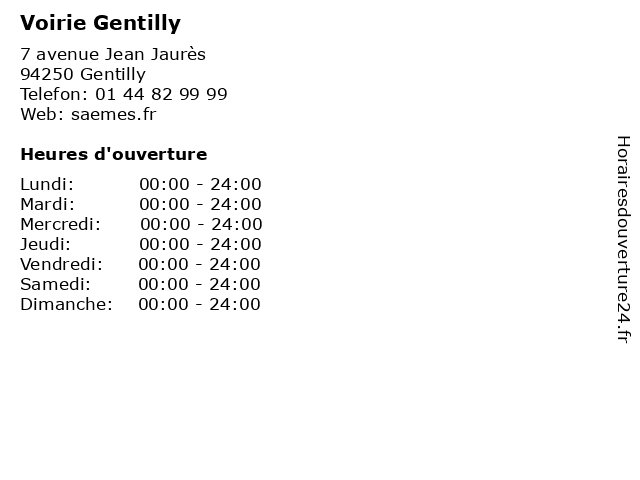 Voirie Gentilly

7 avenue Jean Jaurès
94250 Gentilly
Telefon: 01 44 82 99 99
Web: saemes.fr

Heures d'ouverture

Lundi: 00:00 - 24:00
Mardi: 00:00 - 24:00
Mercredi: 00:00 - 24:00
Jeudi: 00:00 - 24:00
Vendredi: 00:00 - 24:00
Samedi: 00:00 - 24:00
Dimanche: 00:00 - 24:00

Horairesdouverture24.fr